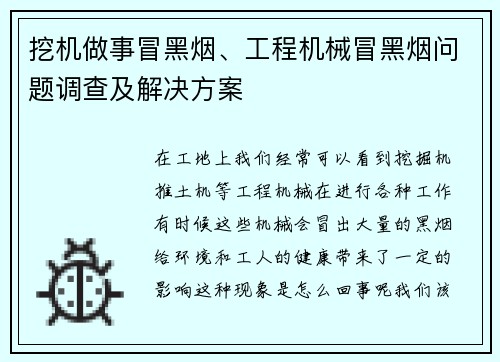 挖机做事冒黑烟、工程机械冒黑烟问题调查及解决方案

在工地上我们经常可以看到挖掘机推土机等工程机械在进行各种工作有时候这些机械会冒出大量的黑烟给环境和工人的健康带来了一定的影响这种现象是怎么回事呢我们该